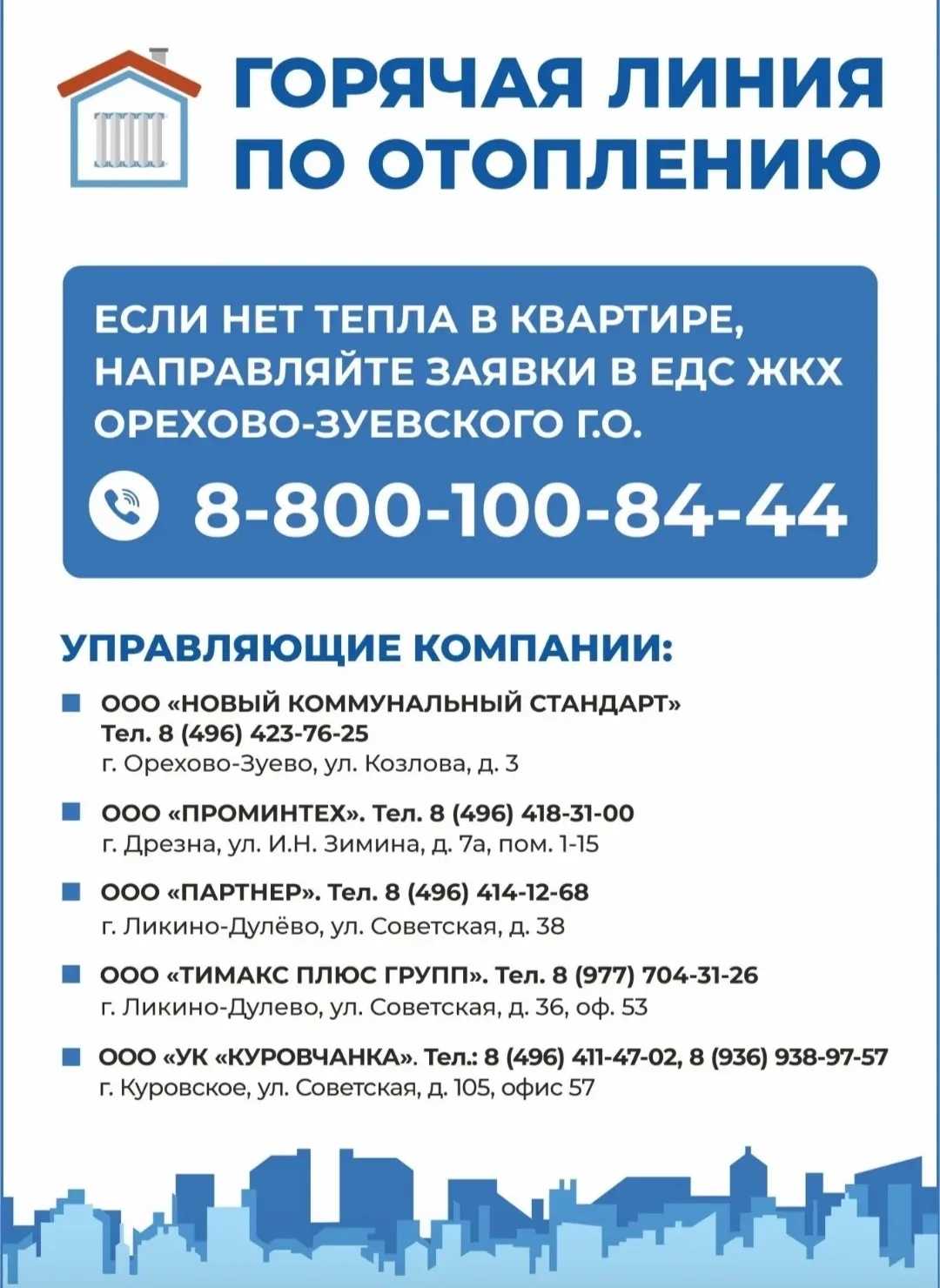 ГОРЯЧАЯ ЛИНИЯ ПО ОТОПЛЕНИЮ

ЕСЛИ НЕТ ТЕПЛА В КВАРТИРЕ, НАПРАВЛЯЙТЕ ЗАЯВКИ В ЕДС ЖКХ ОРЕХОВО-ЗУЕВСКОГО Г.О.

8-800-100-84-44

УПРАВЛЯЮЩИЕ КОМПАНИИ:

ООО «НОВЫЙ КОММУНАЛЬНЫЙ СТАНДАРТ»
Тел. 8 (496) 423-76-25
г. Орехово-Зуево, ул. Козлова, д. 3

ООО «ПРОМИНТЕХ». Тел. 8 (496) 418-31-00
г. Дрезна, ул. И.Н. Зимина, д. 7а, пом. 1-15

ООО «ПАРТНЕР». Тел. 8 (496) 414-12-68
г. Ликино-Дулёво, ул. Советская, д. 38

ООО «ТИМАКС ПЛЮС ГРУПП». Тел. 8 (977) 704-31-26
г. Ликино-Дулево, ул. Советская, д. 36, оф. 53

ООО «УК «КУРОВЧАНКА». Тел.: 8 (496) 411-47-02, 8 (936) 938-97-57
г. Куровское, ул. Советская, д. 105, офис 57